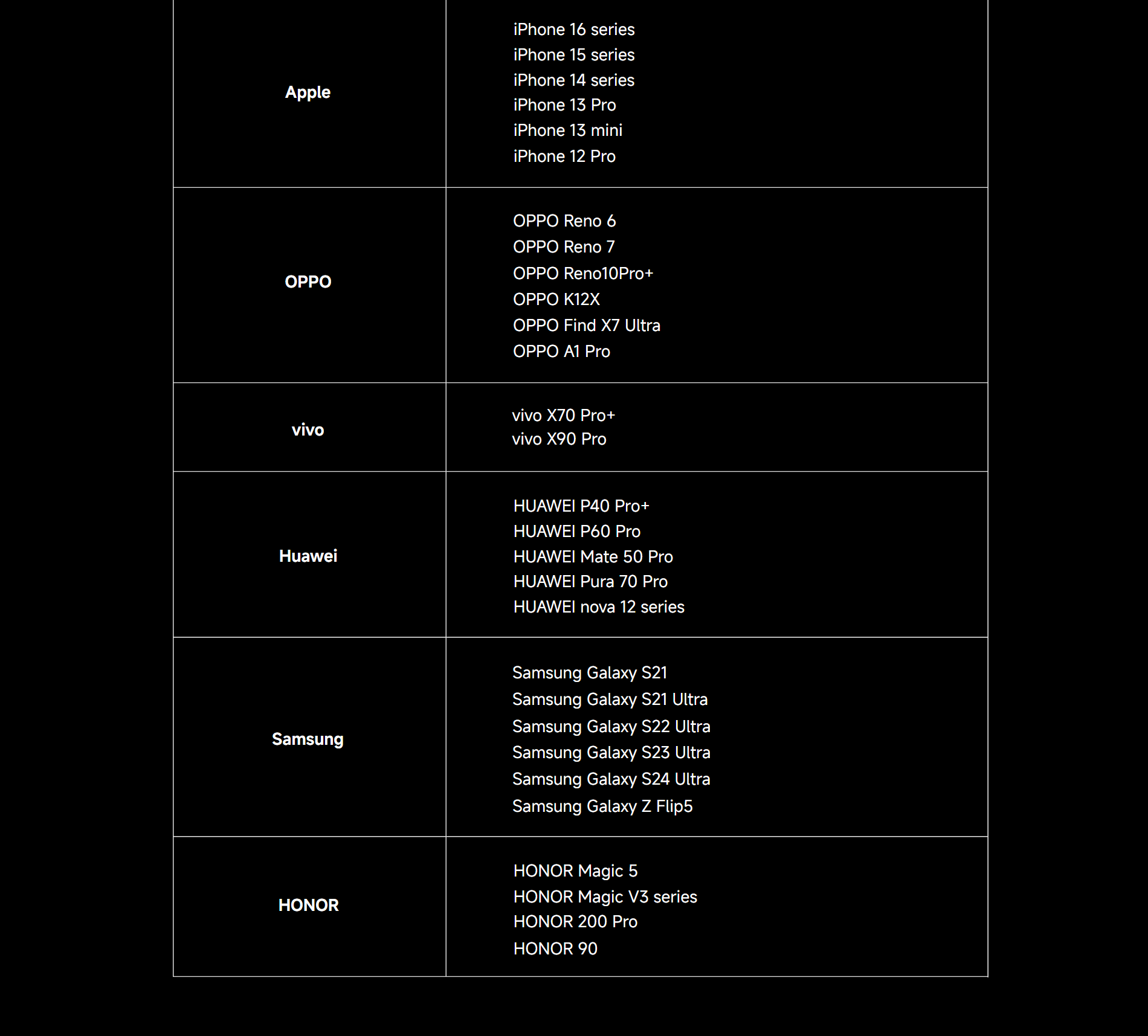 | | |
|---|---|
| Apple | iPhone 16 series<br>iPhone 15 series<br>iPhone 14 series<br>iPhone 13 Pro<br>iPhone 13 mini<br>iPhone 12 Pro |
| OPPO | OPPO Reno 6<br>OPPO Reno 7<br>OPPO Reno10Pro+<br>OPPO K12X<br>OPPO Find X7 Ultra<br>OPPO A1 Pro |
| vivo | vivo X70 Pro+<br>vivo X90 Pro |
| Huawei | HUAWEI P40 Pro+<br>HUAWEI P60 Pro<br>HUAWEI Mate 50 Pro<br>HUAWEI Pura 70 Pro<br>HUAWEI nova 12 series |
| Samsung | Samsung Galaxy S21<br>Samsung Galaxy S21 Ultra<br>Samsung Galaxy S22 Ultra<br>Samsung Galaxy S23 Ultra<br>Samsung Galaxy S24 Ultra<br>Samsung Galaxy Z Flip5 |
| HONOR | HONOR Magic 5<br>HONOR Magic V3 series<br>HONOR 200 Pro<br>HONOR 90 |